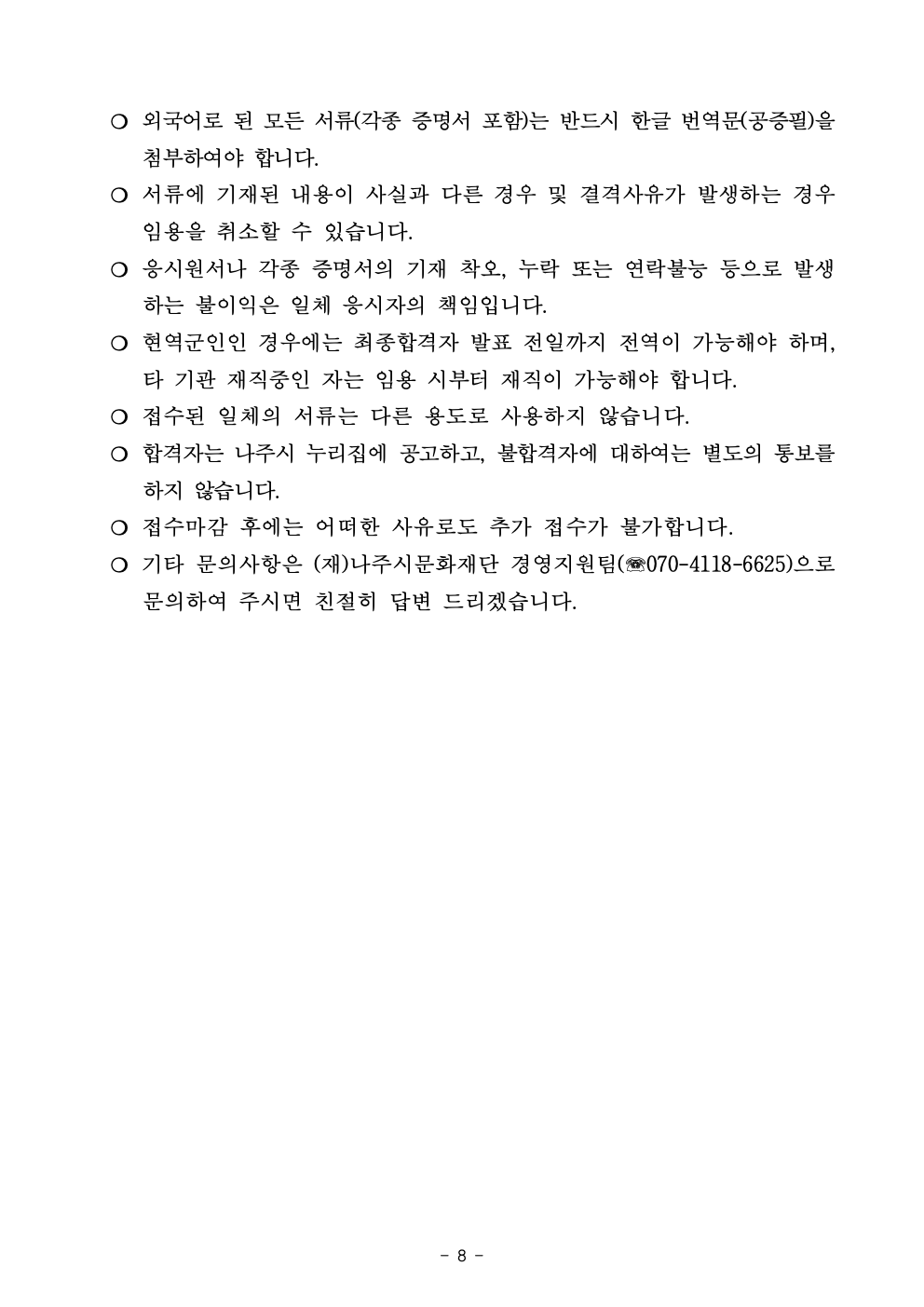 ○ 외국어로 된 모든 서류(각종 증명서 포함)는 반드시 한글 번역문(공증필)을 첨부하여야 합니다.

○ 서류에 기재된 내용이 사실과 다른 경우 및 결격사유가 발생하는 경우 임용을 취소할 수 있습니다.

○ 응시원서나 각종 증명서의 기재 착오, 누락 또는 연락불능 등으로 발생하는 불이익은 일체 응시자의 책임입니다.

○ 현역군인인 경우에는 최종합격자 발표 전일까지 전역이 가능해야 하며, 타 기관 재직중인 자는 임용 시부터 재직이 가능해야 합니다.

○ 접수된 일체의 서류는 다른 용도로 사용하지 않습니다.

○ 합격자는 나주시 누리집에 공고하고, 불합격자에 대하여는 별도의 통보를 하지 않습니다.

○ 접수마감 후에는 어떠한 사유로도 추가 접수가 불가합니다.

○ 기타 문의사항은 (재)나주시문화재단 경영지원팀(☎070-4118-6625)으로 문의하여 주시면 친절히 답변 드리겠습니다.

- 8 -